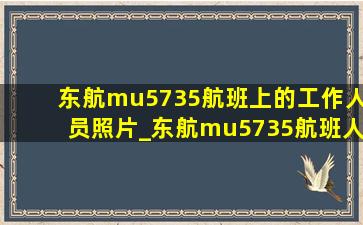 东航mu5735航班上的工作人员照片_东航mu5735航班人